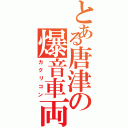 とある唐津の爆音車両
カクリコン